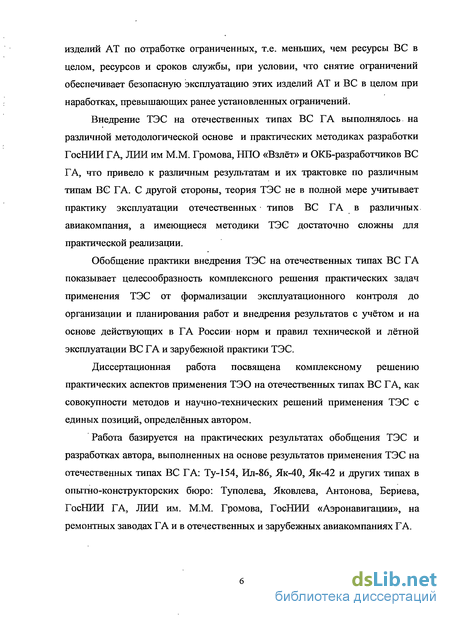 изделий АТ по отработке ограниченных, т.е. меньших, чем ресурсы ВС в целом, ресурсов и сроков службы, при условии, что снятие ограничений обеспечивает безопасную эксплуатацию этих изделий АТ и ВС в целом при наработках, превышающих ранее установленных ограничений.

Внедрение ТЭС на отечественных типах ВС ГА выполнялось на различной методологической основе и практических методиках разработки ГосНИИ ГА, ЛИИ им М.М. Громова, НПО «Взлёт» и ОКБ-разработчиков ВС ГА, что привело к различным результатам и их трактовке по различным типам ВС ГА. С другой стороны, теория ТЭС не в полной мере учитывает практику эксплуатации отечественных типов ВС ГА в различных авиакомпания, а имеющиеся методики ТЭС достаточно сложны для практической реализации.

Обобщение практики внедрения ТЭС на отечественных типах ВС ГА показывает целесообразность комплексного решения практических задач применения ТЭС от формализации эксплуатационного контроля до организации и планирования работ и внедрения результатов с учётом и на основе действующих в ГА России норм и правил технической и лётной эксплуатации ВС ГА и зарубежной практики ТЭС.

Диссертационная работа посвящена комплексному решению практических аспектов применения ТЭО на отечественных типах ВС ГА, как совокупности методов и научно-технических решений применения ТЭС с единых позиций, определённых автором.

Работа базируется на практических результатах обобщения ТЭС и разработках автора, выполненных на основе результатов применения ТЭС на отечественных типах ВС ГА: Ту-154, Ил-86, Як-40, Як-42 и других типах в опытно-конструкторских бюро: Туполева, Яковлева, Антонова, Бериева, ГосНИИ ГА, ЛИИ им. М.М. Громова, ГосНИИ «Аэронавигации», на ремонтных заводах ГА и в отечественных и зарубежных авиакомпаниях ГА.

6

dsLib.net
библиотека диссертаций